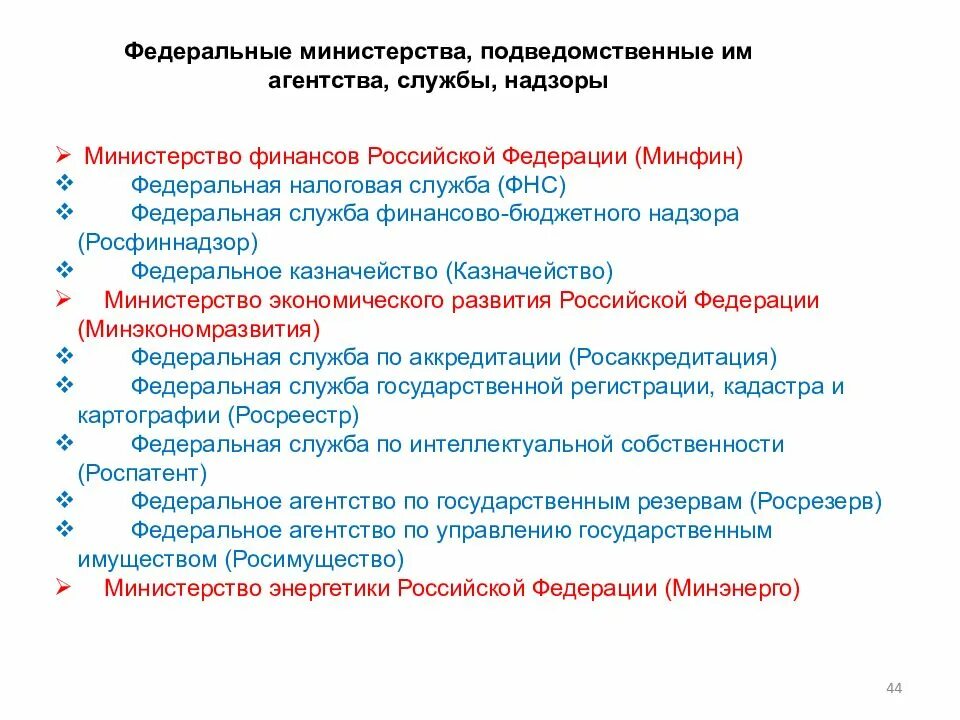 Федеральные министерства, подведомственные им агентства, службы, надзоры

➢ Министерство финансов Российской Федерации (Минфин)
❖ Федеральная налоговая служба (ФНС)
❖ Федеральная служба финансово-бюджетного надзора (Росфиннадзор)
❖ Федеральное казначейство (Казначейство)
➢ Министерство экономического развития Российской Федерации (Минэкономразвития)
❖ Федеральная служба по аккредитации (Росаккредитация)
❖ Федеральная служба государственной регистрации, кадастра и картографии (Росреестр)
❖ Федеральная служба по интеллектуальной собственности (Роспатент)
❖ Федеральное агентство по государственным резервам (Росрезерв)
❖ Федеральное агентство по управлению государственным имуществом (Росимущество)
➢ Министерство энергетики Российской Федерации (Минэнерго)

44